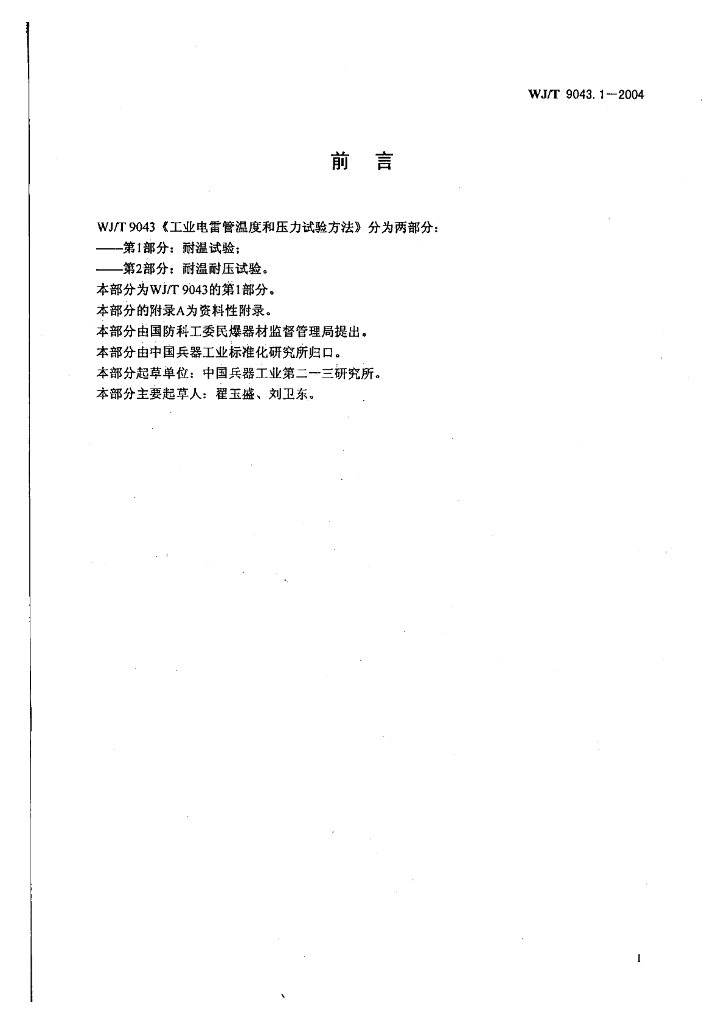 WJ/T 9043.1—2004

前　言

WJ/T 9043《工业电雷管温度和压力试验方法》分为两部分：
——第1部分：耐温试验；
——第2部分：耐温耐压试验。
本部分为WJ/T 9043的第1部分。
本部分的附录A为资料性附录。
本部分由国防科工委民爆器材监督管理局提出。
本部分由中国兵器工业标准化研究所归口。
本部分起草单位：中国兵器工业第二一三研究所。
本部分主要起草人：翟玉盛、刘卫东。

I